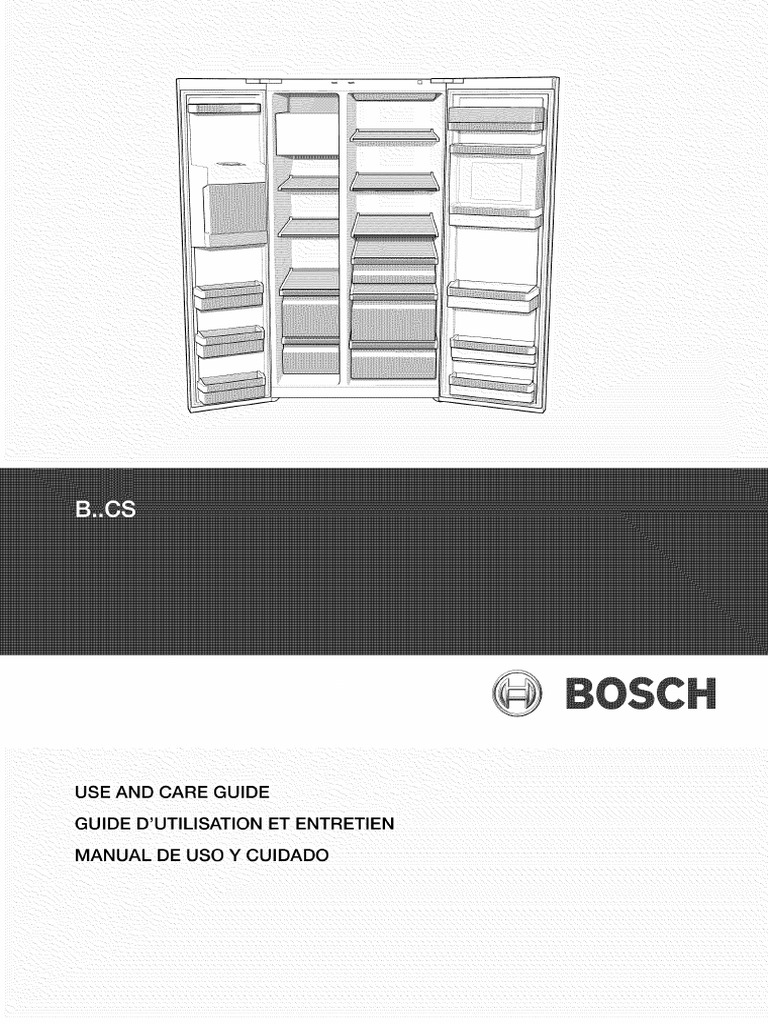 B..CS

BOSCH

USE AND CARE GUIDE
GUIDE D'UTILISATION ET ENTRETIEN
MANUAL DE USO Y CUIDADO